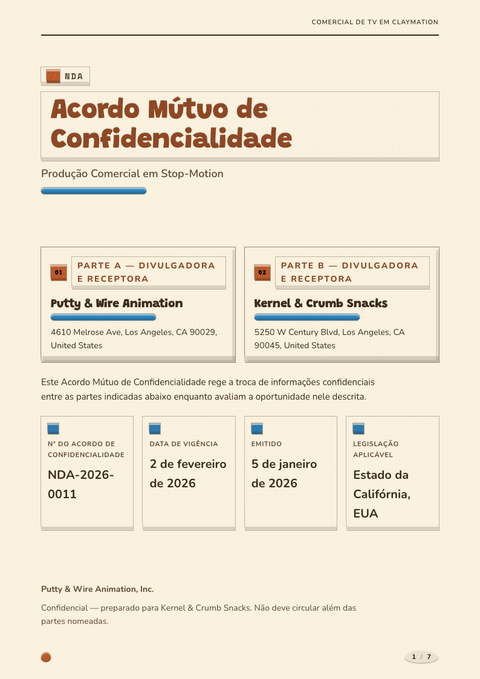 COMERCIAL DE TV EM CLAYMATION

NDA

Acordo Mútuo de Confidencialidade

Produção Comercial em Stop-Motion

01 PARTE A — DIVULGADORA E RECEPTORA

Putty & Wire Animation

4610 Melrose Ave, Los Angeles, CA 90029, United States

02 PARTE B — DIVULGADORA E RECEPTORA

Kernel & Crumb Snacks

5250 W Century Blvd, Los Angeles, CA 90045, United States

Este Acordo Mútuo de Confidencialidade rege a troca de informações confidenciais entre as partes indicadas abaixo enquanto avaliam a oportunidade nele descrita.

Nº DO ACORDO DE CONFIDENCIALIDADE
NDA-2026-0011

DATA DE VIGÊNCIA
2 de fevereiro de 2026

EMITIDO
5 de janeiro de 2026

LEGISLAÇÃO APLICÁVEL
Estado da Califórnia, EUA

Putty & Wire Animation, Inc.

Confidencial — preparado para Kernel & Crumb Snacks. Não deve circular além das partes nomeadas.

1 / 7